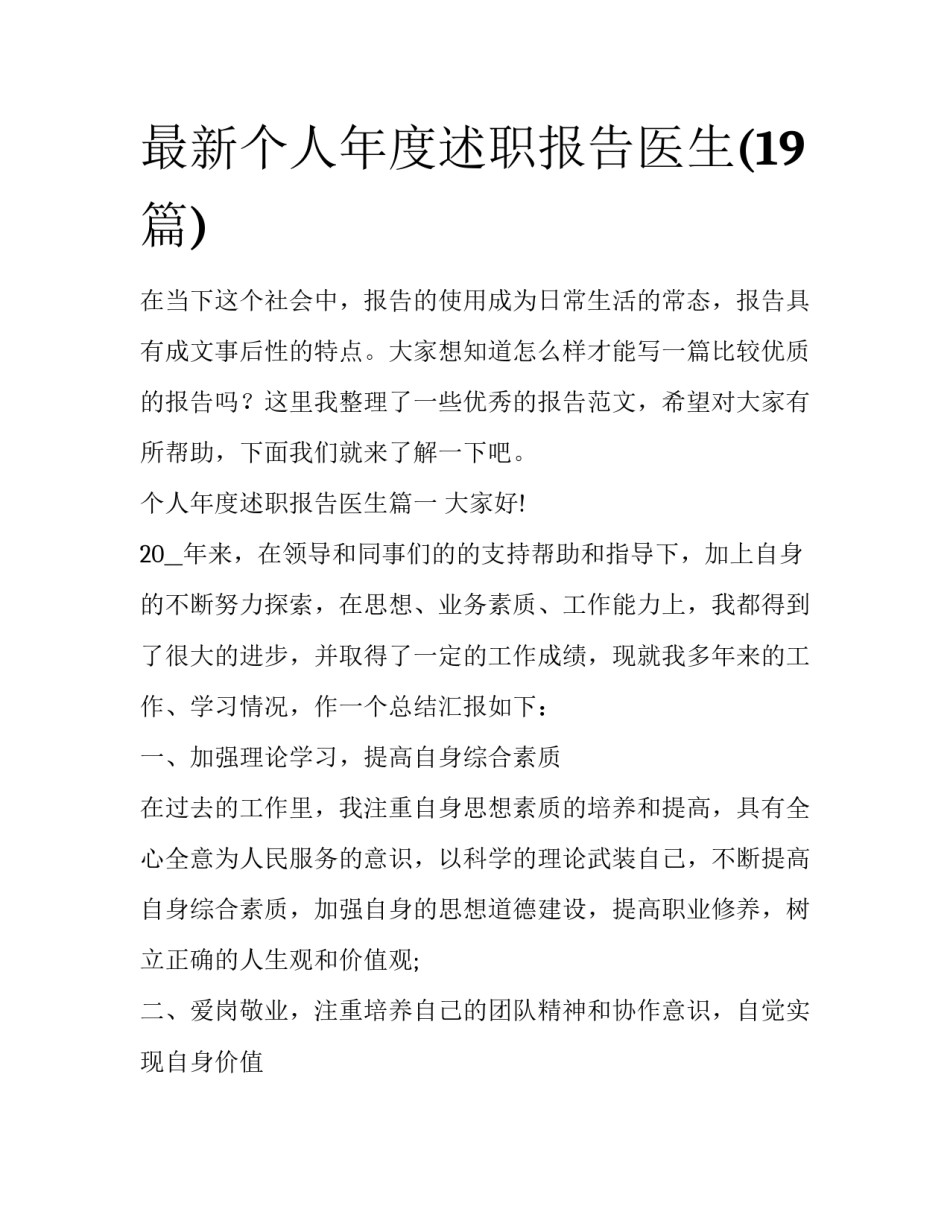 最新个人年度述职报告医生(19篇)

在当下这个社会中，报告的使用成为日常生活的常态，报告具有成文事后性的特点。大家想知道怎么样才能写一篇比较优质的报告吗？这里我整理了一些优秀的报告范文，希望对大家有所帮助，下面我们就来了解一下吧。

个人年度述职报告医生篇一 大家好!

20_年来，在领导和同事们的的支持帮助和指导下，加上自身的不断努力探索，在思想、业务素质、工作能力上，我都得到了很大的进步，并取得了一定的工作成绩，现就我多年来的工作、学习情况，作一个总结汇报如下：

一、加强理论学习，提高自身综合素质

在过去的工作里，我注重自身思想素质的培养和提高，具有全心全意为人民服务的意识，以科学的理论武装自己，不断提高自身综合素质，加强自身的思想道德建设，提高职业修养，树立正确的人生观和价值观;

二、爱岗敬业，注重培养自己的团队精神和协作意识，自觉实现自身价值